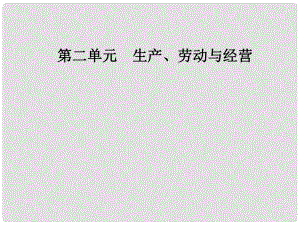 第二单元　生产、劳动与经营